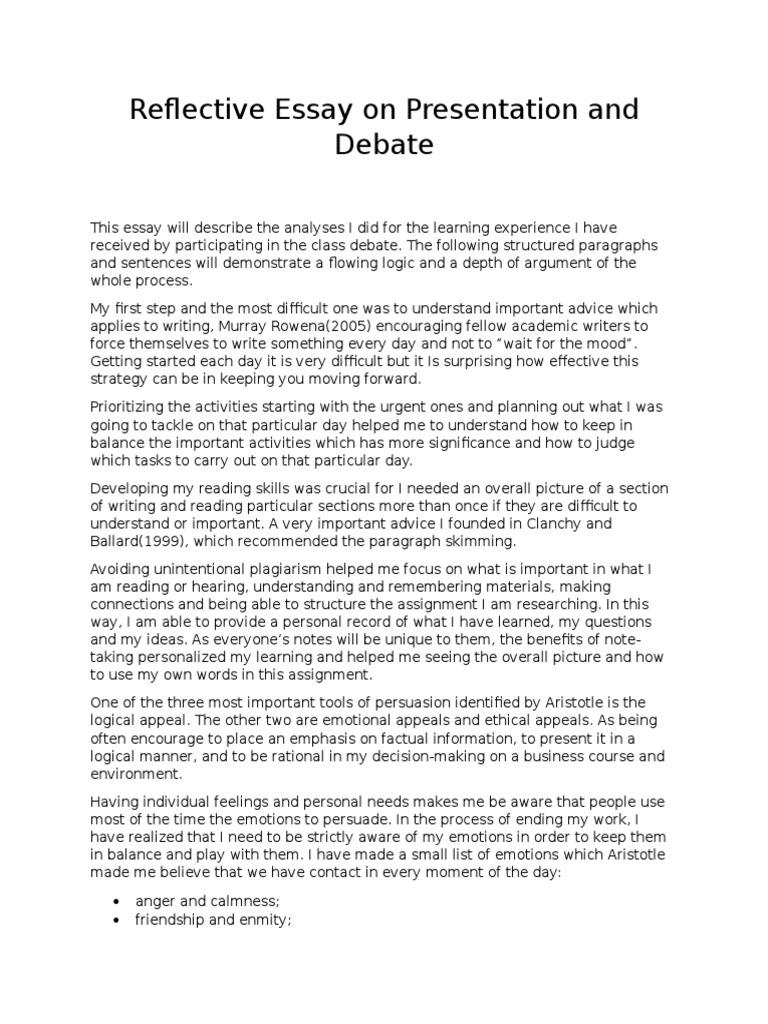 Reflective Essay on Presentation and Debate

This essay will describe the analyses I did for the learning experience I have received by participating in the class debate. The following structured paragraphs and sentences will demonstrate a flowing logic and a depth of argument of the whole process.

My first step and the most difficult one was to understand important advice which applies to writing, Murray Rowena(2005) encouraging fellow academic writers to force themselves to write something every day and not to "wait for the mood". Getting started each day it is very difficult but it Is surprising how effective this strategy can be in keeping you moving forward.

Prioritizing the activities starting with the urgent ones and planning out what I was going to tackle on that particular day helped me to understand how to keep in balance the important activities which has more significance and how to judge which tasks to carry out on that particular day.

Developing my reading skills was crucial for I needed an overall picture of a section of writing and reading particular sections more than once if they are difficult to understand or important. A very important advice I founded in Clanchy and Ballard(1999), which recommended the paragraph skimming.

Avoiding unintentional plagiarism helped me focus on what is important in what I am reading or hearing, understanding and remembering materials, making connections and being able to structure the assignment I am researching. In this way, I am able to provide a personal record of what I have learned, my questions and my ideas. As everyone's notes will be unique to them, the benefits of note-taking personalized my learning and helped me seeing the overall picture and how to use my own words in this assignment.

One of the three most important tools of persuasion identified by Aristotle is the logical appeal. The other two are emotional appeals and ethical appeals. As being often encourage to place an emphasis on factual information, to present it in a logical manner, and to be rational in my decision-making on a business course and environment.

Having individual feelings and personal needs makes me be aware that people use most of the time the emotions to persuade. In the process of ending my work, I have realized that I need to be strictly aware of my emotions in order to keep them in balance and play with them. I have made a small list of emotions which Aristotle made me believe that we have contact in every moment of the day:

• anger and calmness;
• friendship and enmity;